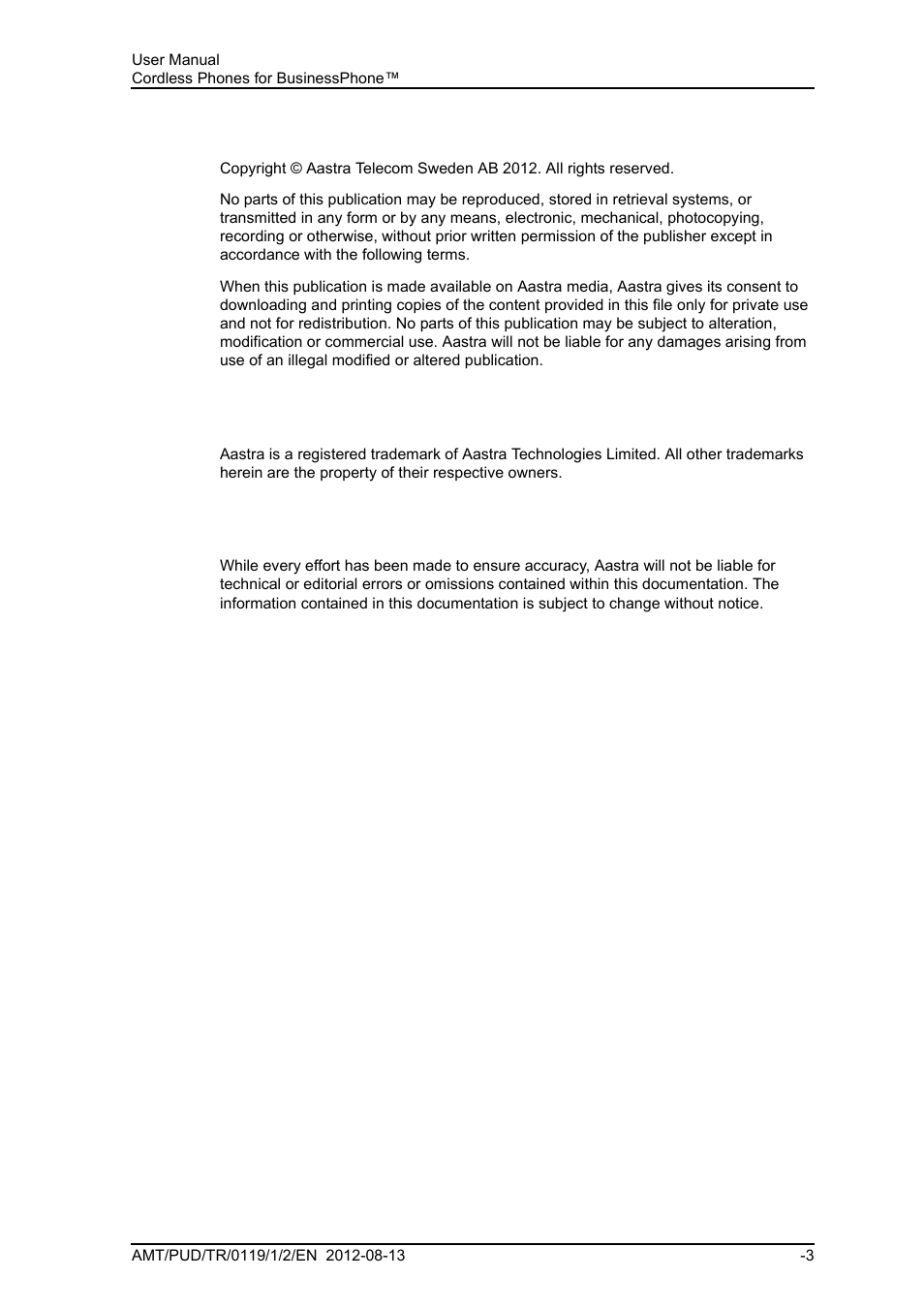 User Manual
Cordless Phones for BusinessPhone™

Copyright © Aastra Telecom Sweden AB 2012. All rights reserved.

No parts of this publication may be reproduced, stored in retrieval systems, or transmitted in any form or by any means, electronic, mechanical, photocopying, recording or otherwise, without prior written permission of the publisher except in accordance with the following terms.

When this publication is made available on Aastra media, Aastra gives its consent to downloading and printing copies of the content provided in this file only for private use and not for redistribution. No parts of this publication may be subject to alteration, modification or commercial use. Aastra will not be liable for any damages arising from use of an illegal modified or altered publication.

Aastra is a registered trademark of Aastra Technologies Limited. All other trademarks herein are the property of their respective owners.

While every effort has been made to ensure accuracy, Aastra will not be liable for technical or editorial errors or omissions contained within this documentation. The information contained in this documentation is subject to change without notice.

AMT/PUD/TR/0119/1/2/EN 2012-08-13

-3